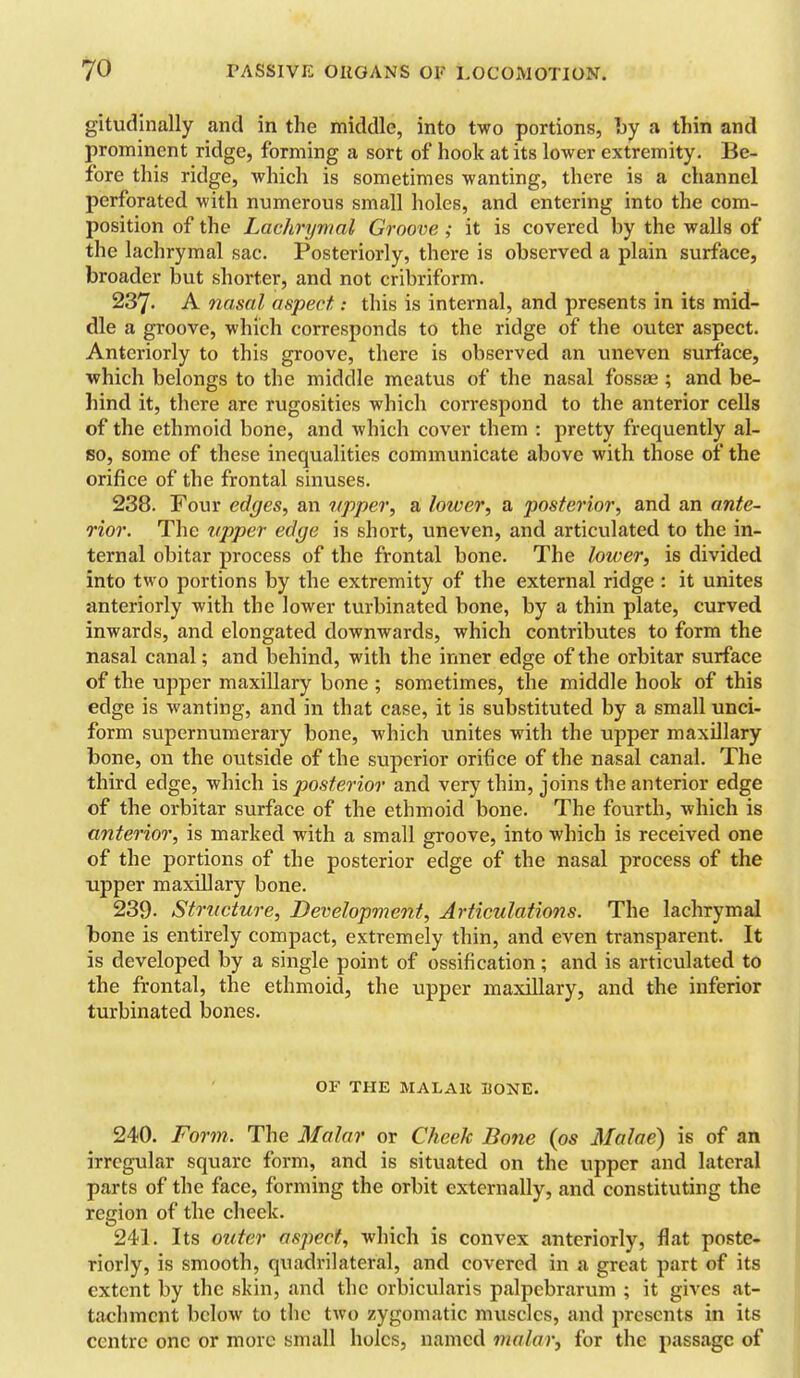 70 PASSIVE ORGANS OF LOCOMOTION.

gitudinally and in the middle, into two portions, by a thin and prominent ridge, forming a sort of hook at its lower extremity. Before this ridge, which is sometimes wanting, there is a channel perforated with numerous small holes, and entering into the composition of the Lachrymal Groove; it is covered by the walls of the lachrymal sac. Posteriorly, there is observed a plain surface, broader but shorter, and not cribriform.

237. A nasal aspect: this is internal, and presents in its middle a groove, which corresponds to the ridge of the outer aspect. Anteriorly to this groove, there is observed an uneven surface, which belongs to the middle meatus of the nasal fossæ; and behind it, there are rugosities which correspond to the anterior cells of the ethmoid bone, and which cover them: pretty frequently also, some of these inequalities communicate above with those of the orifice of the frontal sinuses.

238. Four edges, an upper, a lower, a posterior, and an anterior. The upper edge is short, uneven, and articulated to the internal obitar process of the frontal bone. The lower, is divided into two portions by the extremity of the external ridge: it unites anteriorly with the lower turbinated bone, by a thin plate, curved inwards, and elongated downwards, which contributes to form the nasal canal; and behind, with the inner edge of the orbitar surface of the upper maxillary bone; sometimes, the middle hook of this edge is wanting, and in that case, it is substituted by a small unciform supernumerary bone, which unites with the upper maxillary bone, on the outside of the superior orifice of the nasal canal. The third edge, which is posterior and very thin, joins the anterior edge of the orbitar surface of the ethmoid bone. The fourth, which is anterior, is marked with a small groove, into which is received one of the portions of the posterior edge of the nasal process of the upper maxillary bone.

239. Structure, Development, Articulations. The lachrymal bone is entirely compact, extremely thin, and even transparent. It is developed by a single point of ossification; and is articulated to the frontal, the ethmoid, the upper maxillary, and the inferior turbinated bones.

OF THE MALAR BONE.

240. Form. The Malar or Cheek Bone (os Malae) is of an irregular square form, and is situated on the upper and lateral parts of the face, forming the orbit externally, and constituting the region of the cheek.

241. Its outer aspect, which is convex anteriorly, flat posteriorly, is smooth, quadrilateral, and covered in a great part of its extent by the skin, and the orbicularis palpebrarum; it gives attachment below to the two zygomatic muscles, and presents in its centre one or more small holes, named malar, for the passage of